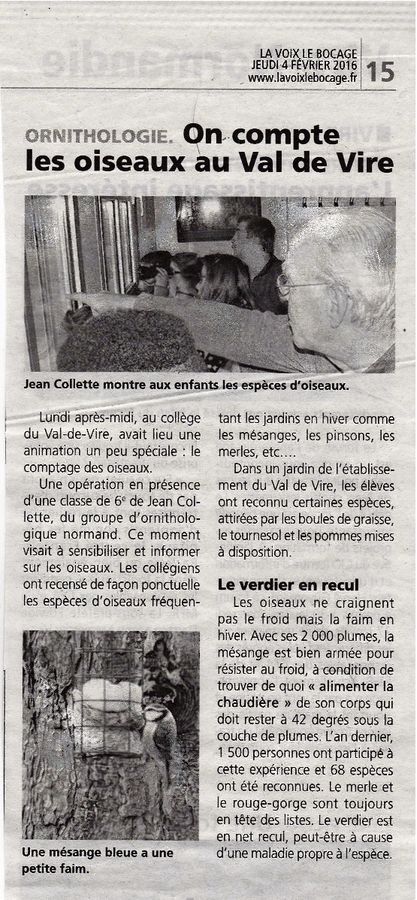 LA VOIX LE BOCAGE
JEUDI 4 FÉVRIER 2016
www.lavoixlebocage.fr
15

ORNITHOLOGIE. On compte les oiseaux au Val de Vire

Jean Collette montre aux enfants les espèces d'oiseaux.

Lundi après-midi, au collège du Val-de-Vire, avait lieu une animation un peu spéciale : le comptage des oiseaux.

Une opération en présence d'une classe de 6e de Jean Collette, du groupe d'ornithologique normand. Ce moment visait à sensibiliser et informer sur les oiseaux. Les collégiens ont recensé de façon ponctuelle les espèces d'oiseaux fréquentant les jardins en hiver comme les mésanges, les pinsons, les merles, etc....

Dans un jardin de l'établissement du Val de Vire, les élèves ont reconnu certaines espèces, attirées par les boules de graisse, le tournesol et les pommes mises à disposition.

Le verdier en recul

Les oiseaux ne craignent pas le froid mais la faim en hiver. Avec ses 2 000 plumes, la mésange est bien armée pour résister au froid, à condition de trouver de quoi « alimenter la chaudière » de son corps qui doit rester à 42 degrés sous la couche de plumes. L'an dernier, 1 500 personnes ont participé à cette expérience et 68 espèces ont été reconnues. Le merle et le rouge-gorge sont toujours en tête des listes. Le verdier est en net recul, peut-être à cause d'une maladie propre à l'espèce.

Une mésange bleue a une petite faim.